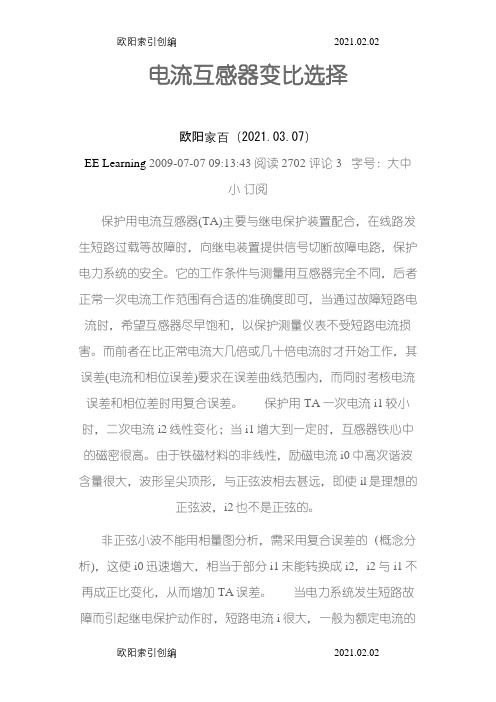 欧阳索引创编 2021.02.02

电流互感器变比选择

欧阳家百（2021.03.07）

EE Learning 2009-07-07 09:13:43 阅读 2702 评论 3 字号：大中小 订阅

保护用电流互感器(TA)主要与继电保护装置配合，在线路发生短路过载等故障时，向继电装置提供信号切断故障电路，保护电力系统的安全。它的工作条件与测量用互感器完全不同，后者正常一次电流工作范围有合适的准确度即可，当通过故障短路电流时，希望互感器尽早饱和，以保护测量仪表不受短路电流损害。而前者在比正常电流大几倍或几十倍电流时才开始工作，其误差(电流和相位误差)要求在误差曲线范围内，而同时考核电流误差和相位差时用复合误差。 保护用 TA 一次电流 i1 较小时，二次电流 i2 线性变化；当 i1 增大到一定时，互感器铁心中的磁密很高。由于铁磁材料的非线性，励磁电流 i0 中高次谐波含量很大，波形呈尖顶形，与正弦波相去甚远，即使 i1 是理想的正弦波，i2 也不是正弦的。

非正弦小波不能用相量图分析，需采用复合误差的（概念分析），这使 i0 迅速增大，相当于部分 i1 未能转换成 i2，i2 与 i1 不再成正比变化，从而增加 TA 误差。 当电力系统发生短路故障而引起继电保护动作时，短路电流 i 很大，一般为额定电流的

欧阳索引创编 2021.02.02